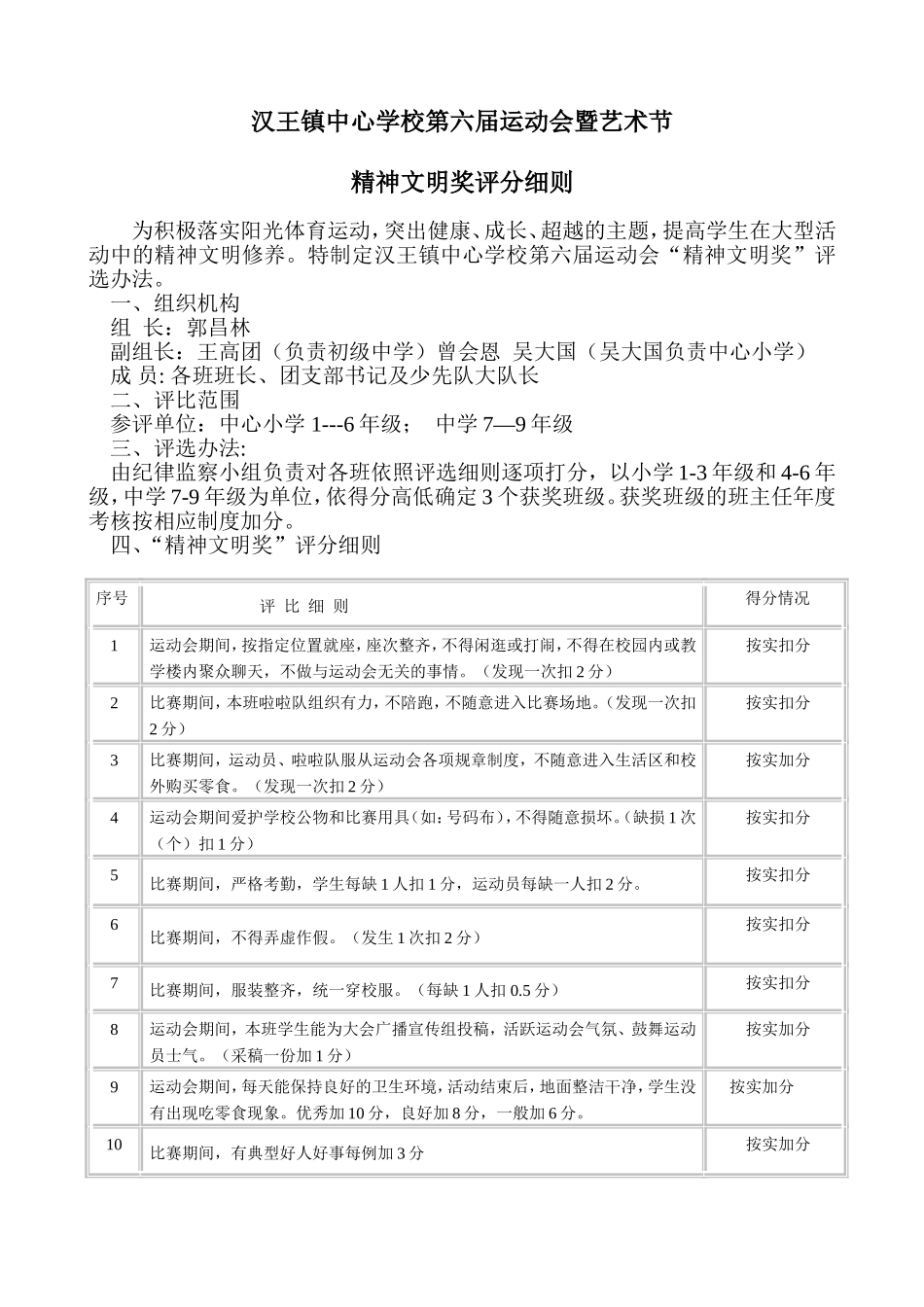 汉王镇中心学校第六届运动会暨艺术节

精神文明奖评分细则

为积极落实阳光体育运动，突出健康、成长、超越的主题，提高学生在大型活动中的精神文明修养。特制定汉王镇中心学校第六届运动会“精神文明奖”评选办法。

一、组织机构

组 长：郭昌林

副组长：王高团（负责初级中学）曾会恩 吴大国（吴大国负责中心小学）

成 员：各班班长、团支部书记及少先队大队长

二、评比范围

参评单位：中心小学 1---6 年级； 中学 7—9 年级

三、评选办法：

由纪律监察小组负责对各班依照评选细则逐项打分，以小学 1-3 年级和 4-6 年级，中学 7-9 年级为单位，依得分高低确定 3 个获奖班级。获奖班级的班主任年度考核按相应制度加分。

四、“精神文明奖”评分细则

| 序号 | 评 比 细 则 | 得分情况 |
|---|---|---|
| 1 | 运动会期间，按指定位置就座，座次整齐，不得闲逛或打闹，不得在校园内或教学楼内聚众聊天，不做与运动会无关的事情。（发现一次扣 2 分） | 按实扣分 |
| 2 | 比赛期间，本班啦啦队组织有力，不陪跑，不随意进入比赛场地。（发现一次扣 2 分） | 按实扣分 |
| 3 | 比赛期间，运动员、啦啦队服从运动会各项规章制度，不随意进入生活区和校外购买零食。（发现一次扣 2 分） | 按实加分 |
| 4 | 运动会期间爱护学校公物和比赛用具（如：号码布），不得随意损坏。（缺损 1 次（个）扣 1 分） | 按实扣分 |
| 5 | 比赛期间，严格考勤，学生每缺 1 人扣 1 分，运动员每缺一人扣 2 分。 | 按实扣分 |
| 6 | 比赛期间，不得弄虚作假。（发生 1 次扣 2 分） | 按实扣分 |
| 7 | 比赛期间，服装整齐，统一穿校服。（每缺 1 人扣 0.5 分） | 按实扣分 |
| 8 | 运动会期间，本班学生能为大会广播宣传组投稿，活跃运动会气氛、鼓舞运动员士气。（采稿一份加 1 分） | 按实加分 |
| 9 | 运动会期间，每天能保持良好的卫生环境，活动结束后，地面整洁干净，学生没有出现吃零食现象。优秀加 10 分，良好加 8 分，一般加 6 分。 | 按实加分 |
| 10 | 比赛期间，有典型好人好事每例加 3 分 | 按实加分 |